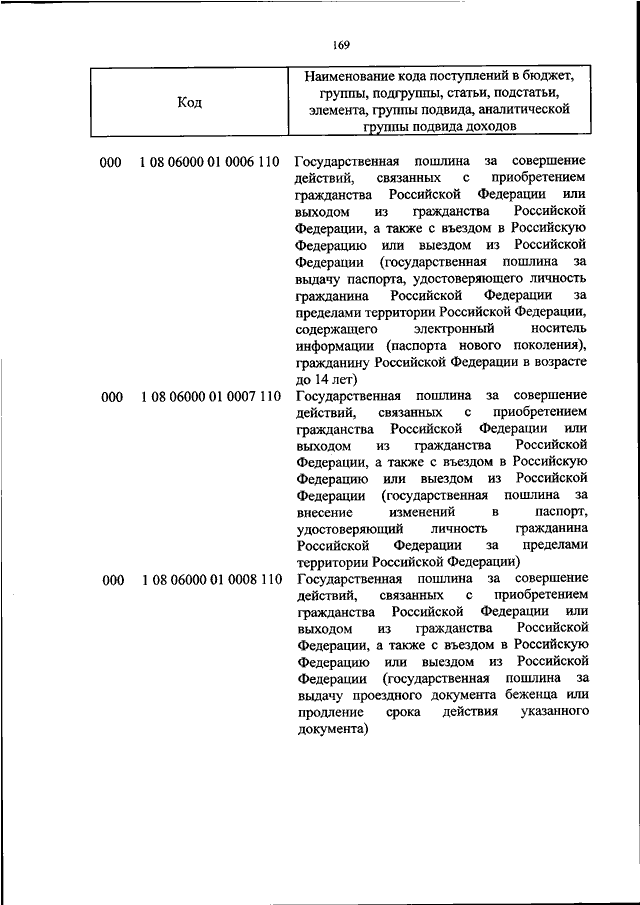 169

| Код | Наименование кода поступлений в бюджет, группы, подгруппы, статьи, подстатьи, элемента, группы подвида, аналитической группы подвида доходов |
|---|---|
| 000 1 08 06000 01 0006 110 | Государственная пошлина за совершение действий, связанных с приобретением гражданства Российской Федерации или выходом из гражданства Российской Федерации, а также с въездом в Российскую Федерацию или выездом из Российской Федерации (государственная пошлина за выдачу паспорта, удостоверяющего личность гражданина Российской Федерации за пределами территории Российской Федерации, содержащего электронный носитель информации (паспорта нового поколения), гражданину Российской Федерации в возрасте до 14 лет) |
| 000 1 08 06000 01 0007 110 | Государственная пошлина за совершение действий, связанных с приобретением гражданства Российской Федерации или выходом из гражданства Российской Федерации, а также с въездом в Российскую Федерацию или выездом из Российской Федерации (государственная пошлина за внесение изменений в паспорт, удостоверяющий личность гражданина Российской Федерации за пределами территории Российской Федерации) |
| 000 1 08 06000 01 0008 110 | Государственная пошлина за совершение действий, связанных с приобретением гражданства Российской Федерации или выходом из гражданства Российской Федерации, а также с въездом в Российскую Федерацию или выездом из Российской Федерации (государственная пошлина за выдачу проездного документа беженца или продление срока действия указанного документа) |